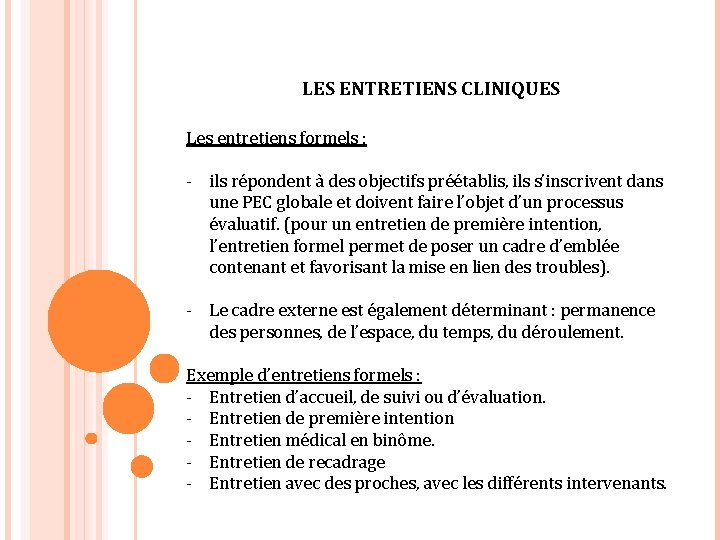 LES ENTRETIENS CLINIQUES

Les entretiens formels :

- ils répondent à des objectifs préétablis, ils s'inscrivent dans une PEC globale et doivent faire l'objet d'un processus évaluatif. (pour un entretien de première intention, l'entretien formel permet de poser un cadre d'emblée contenant et favorisant la mise en lien des troubles).

- Le cadre externe est également déterminant : permanence des personnes, de l'espace, du temps, du déroulement.

Exemple d'entretiens formels :
- Entretien d'accueil, de suivi ou d'évaluation.
- Entretien de première intention
- Entretien médical en binôme.
- Entretien de recadrage
- Entretien avec des proches, avec les différents intervenants.